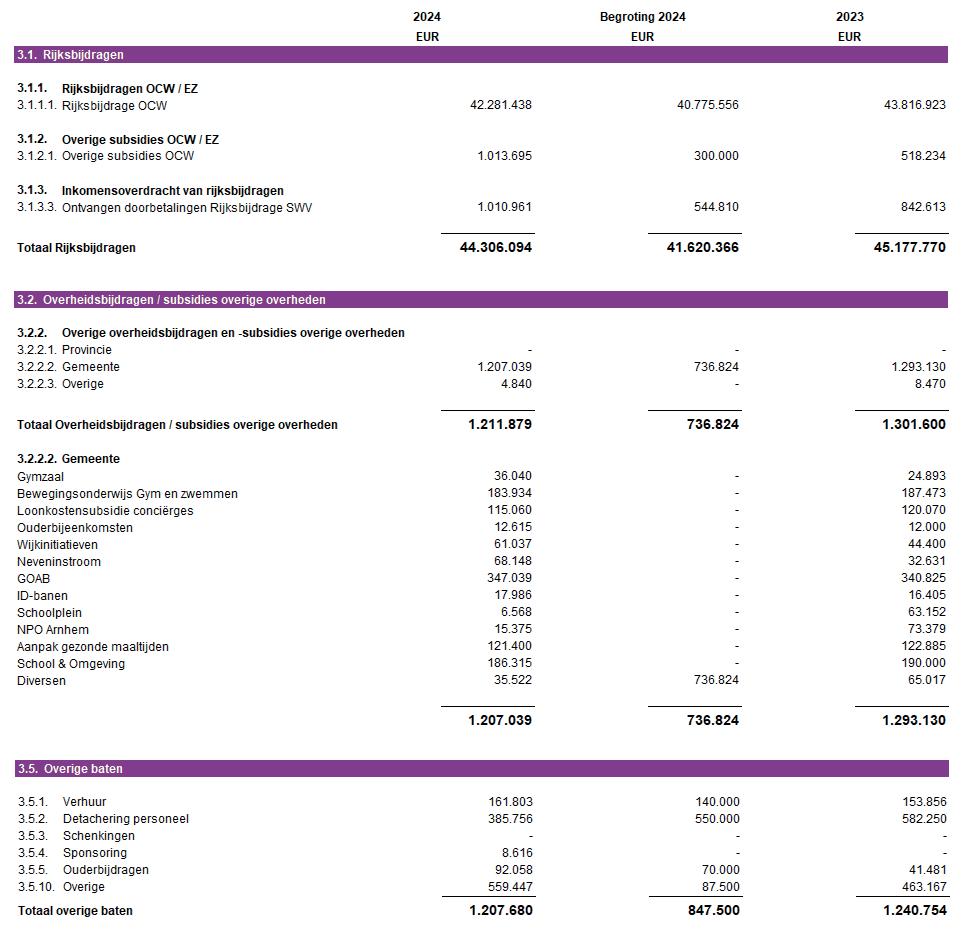 | | 2024 EUR | Begroting 2024 EUR | 2023 EUR |
|---|---|---|---|
| **3.1. Rijksbijdragen** | | | |
| **3.1.1. Rijksbijdragen OCW / EZ** | | | |
| 3.1.1.1. Rijksbijdrage OCW | 42.281.438 | 40.775.556 | 43.816.923 |
| **3.1.2. Overige subsidies OCW / EZ** | | | |
| 3.1.2.1. Overige subsidies OCW | 1.013.695 | 300.000 | 518.234 |
| **3.1.3. Inkomensoverdracht van rijksbijdragen** | | | |
| 3.1.3.3. Ontvangen doorbetalingen Rijksbijdrage SWV | 1.010.961 | 544.810 | 842.613 |
| **Totaal Rijksbijdragen** | **44.306.094** | **41.620.366** | **45.177.770** |
| **3.2. Overheidsbijdragen / subsidies overige overheden** | | | |
| **3.2.2. Overige overheidsbijdragen en -subsidies overige overheden** | | | |
| 3.2.2.1. Provincie | - | - | - |
| 3.2.2.2. Gemeente | 1.207.039 | 736.824 | 1.293.130 |
| 3.2.2.3. Overige | 4.840 | - | 8.470 |
| **Totaal Overheidsbijdragen / subsidies overige overheden** | **1.211.879** | **736.824** | **1.301.600** |
| **3.2.2.2. Gemeente** | | | |
| Gymzaal | 36.040 | - | 24.893 |
| Bewegingsonderwijs Gym en zwemmen | 183.934 | - | 187.473 |
| Loonkostensubsidie conciërges | 115.060 | - | 120.070 |
| Ouderbijeenkomsten | 12.615 | - | 12.000 |
| Wijkinitiatieven | 61.037 | - | 44.400 |
| Neveninstroom | 68.148 | - | 32.631 |
| GOAB | 347.039 | - | 340.825 |
| ID-banen | 17.986 | - | 16.405 |
| Schoolplein | 6.568 | - | 63.152 |
| NPO Arnhem | 15.375 | - | 73.379 |
| Aanpak gezonde maaltijden | 121.400 | - | 122.885 |
| School & Omgeving | 186.315 | - | 190.000 |
| Diversen | 35.522 | 736.824 | 65.017 |
| | **1.207.039** | **736.824** | **1.293.130** |
| **3.5. Overige baten** | | | |
| 3.5.1. Verhuur | 161.803 | 140.000 | 153.856 |
| 3.5.2. Detachering personeel | 385.756 | 550.000 | 582.250 |
| 3.5.3. Schenkingen | - | - | - |
| 3.5.4. Sponsoring | 8.616 | - | - |
| 3.5.5. Ouderbijdragen | 92.058 | 70.000 | 41.481 |
| 3.5.10. Overige | 559.447 | 87.500 | 463.167 |
| **Totaal overige baten** | **1.207.680** | **847.500** | **1.240.754** |